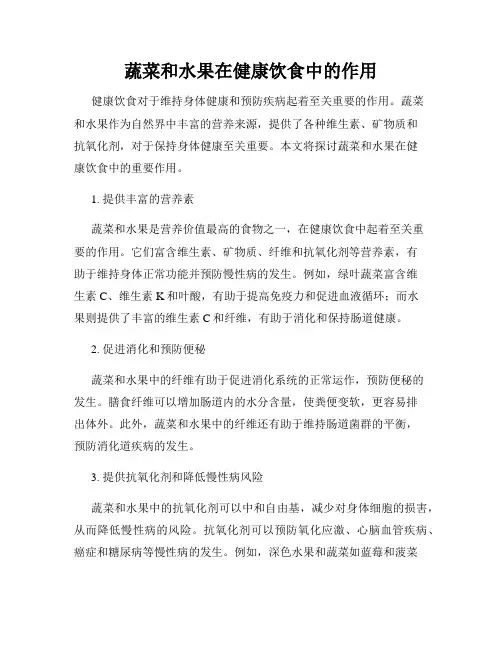 蔬菜和水果在健康饮食中的作用

健康饮食对于维持身体健康和预防疾病起着至关重要的作用。蔬菜和水果作为自然界中丰富的营养来源，提供了各种维生素、矿物质和抗氧化剂，对于保持身体健康至关重要。本文将探讨蔬菜和水果在健康饮食中的重要作用。

1. 提供丰富的营养素

蔬菜和水果是营养价值最高的食物之一，在健康饮食中起着至关重要的作用。它们富含维生素、矿物质、纤维和抗氧化剂等营养素，有助于维持身体正常功能并预防慢性病的发生。例如，绿叶蔬菜富含维生素 C、维生素 K 和叶酸，有助于提高免疫力和促进血液循环；而水果则提供了丰富的维生素 C 和纤维，有助于消化和保持肠道健康。

2. 促进消化和预防便秘

蔬菜和水果中的纤维有助于促进消化系统的正常运作，预防便秘的发生。膳食纤维可以增加肠道内的水分含量，使粪便变软，更容易排出体外。此外，蔬菜和水果中的纤维还有助于维持肠道菌群的平衡，预防消化道疾病的发生。

3. 提供抗氧化剂和降低慢性病风险

蔬菜和水果中的抗氧化剂可以中和自由基，减少对身体细胞的损害，从而降低慢性病的风险。抗氧化剂可以预防氧化应激、心脑血管疾病、癌症和糖尿病等慢性病的发生。例如，深色水果和蔬菜如蓝莓和菠菜